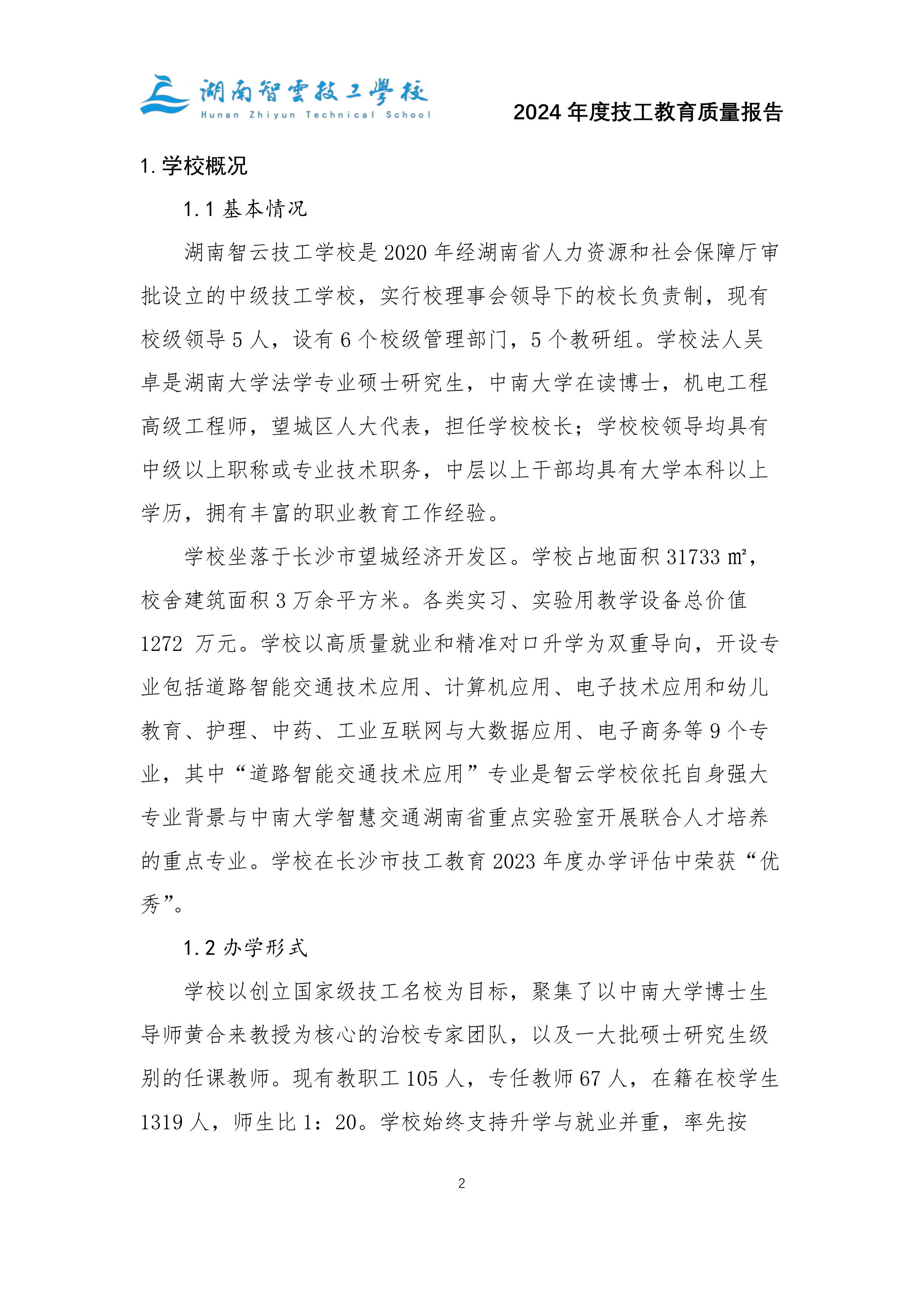 湖南智雲技工學校
Hunan Zhiyun Technical School

2024 年度技工教育质量报告

1. 学校概况

1.1 基本情况

湖南智云技工学校是 2020 年经湖南省人力资源和社会保障厅审批设立的中级技工学校，实行校理事会领导下的校长负责制，现有校级领导 5 人，设有 6 个校级管理部门，5 个教研组。学校法人吴卓是湖南大学法学专业硕士研究生，中南大学在读博士，机电工程高级工程师，望城区人大代表，担任学校校长；学校校领导均具有中级以上职称或专业技术职务，中层以上干部均具有大学本科以上学历，拥有丰富的职业教育工作经验。

学校坐落于长沙市望城经济开发区。学校占地面积 31733 ㎡，校舍建筑面积 3 万余平方米。各类实习、实验用教学设备总价值 1272 万元。学校以高质量就业和精准对口升学为双重导向，开设专业包括道路智能交通技术应用、计算机应用、电子技术应用和幼儿教育、护理、中药、工业互联网与大数据应用、电子商务等 9 个专业，其中“道路智能交通技术应用”专业是智云学校依托自身强大专业背景与中南大学智慧交通湖南省重点实验室开展联合人才培养的重点专业。学校在长沙市技工教育 2023 年度办学评估中荣获“优秀”。

1.2 办学形式

学校以创立国家级技工名校为目标，聚集了以中南大学博士生导师黄合来教授为核心的治校专家团队，以及一大批硕士研究生级别的任课教师。现有教职工 105 人，专任教师 67 人，在籍在校学生 1319 人，师生比 1：20。学校始终支持升学与就业并重，率先按

2